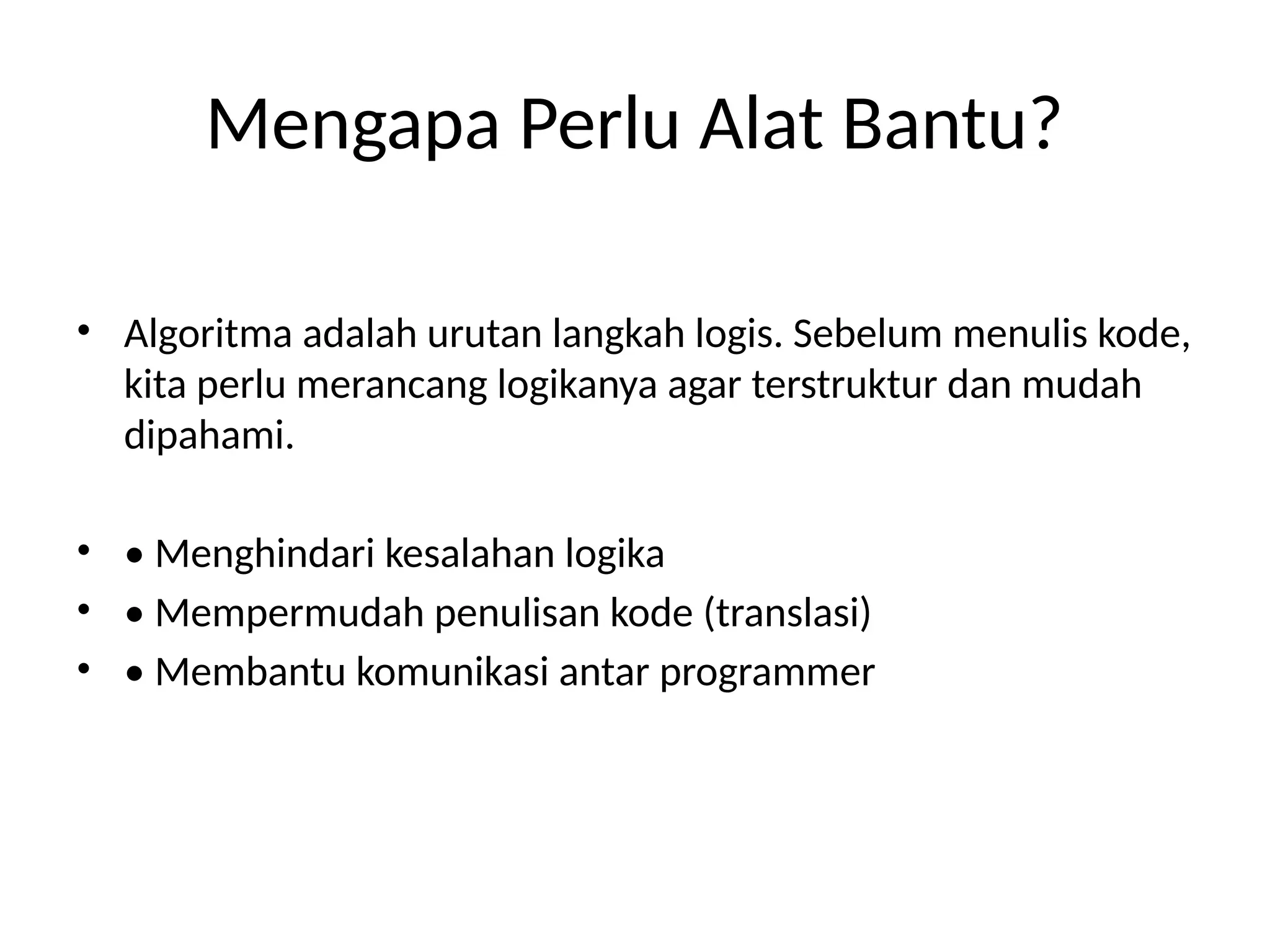 Mengapa Perlu Alat Bantu?

• Algoritma adalah urutan langkah logis. Sebelum menulis kode, kita perlu merancang logikanya agar terstruktur dan mudah dipahami.

• • Menghindari kesalahan logika
• • Mempermudah penulisan kode (translasi)
• • Membantu komunikasi antar programmer